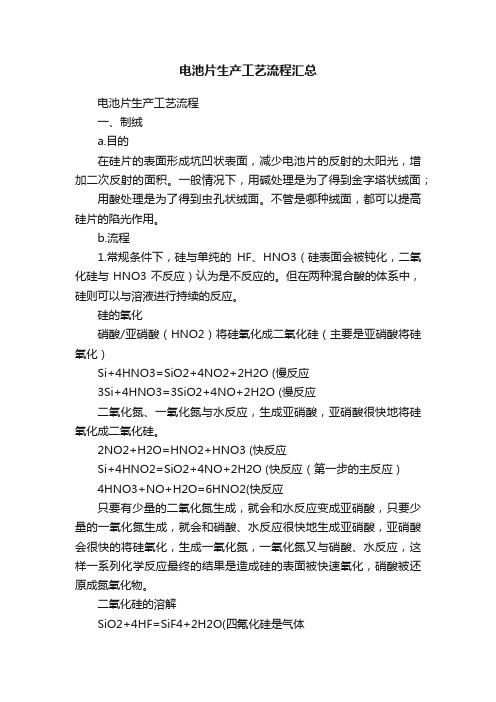 电池片生产工艺流程汇总

电池片生产工艺流程

一、制绒

a.目的

在硅片的表面形成坑凹状表面，减少电池片的反射的太阳光，增加二次反射的面积。一般情况下，用碱处理是为了得到金字塔状绒面；

用酸处理是为了得到虫孔状绒面。不管是哪种绒面，都可以提高硅片的陷光作用。

b.流程

1.常规条件下，硅与单纯的 HF、HNO3（硅表面会被钝化，二氧化硅与 HNO3 不反应）认为是不反应的。但在两种混合酸的体系中，硅则可以与溶液进行持续的反应。

硅的氧化

硝酸/亚硝酸（HNO2）将硅氧化成二氧化硅（主要是亚硝酸将硅氧化）

Si+4HNO3=SiO2+4NO2+2H2O (慢反应

3Si+4HNO3=3SiO2+4NO+2H2O (慢反应

二氧化氮、一氧化氮与水反应，生成亚硝酸，亚硝酸很快地将硅氧化成二氧化硅。

2NO2+H2O=HNO2+HNO3 (快反应

Si+4HNO2=SiO2+4NO+2H2O (快反应（第一步的主反应）

4HNO3+NO+H2O=6HNO2(快反应

只要有少量的二氧化氮生成，就会和水反应变成亚硝酸，只要少量的一氧化氮生成，就会和硝酸、水反应很快地生成亚硝酸，亚硝酸会很快的将硅氧化，生成一氧化氮，一氧化氮又与硝酸、水反应，这样一系列化学反应最终的结果是造成硅的表面被快速氧化，硝酸被还原成氮氧化物。

二氧化硅的溶解

SiO2+4HF=SiF4+2H2O(四氟化硅是气体